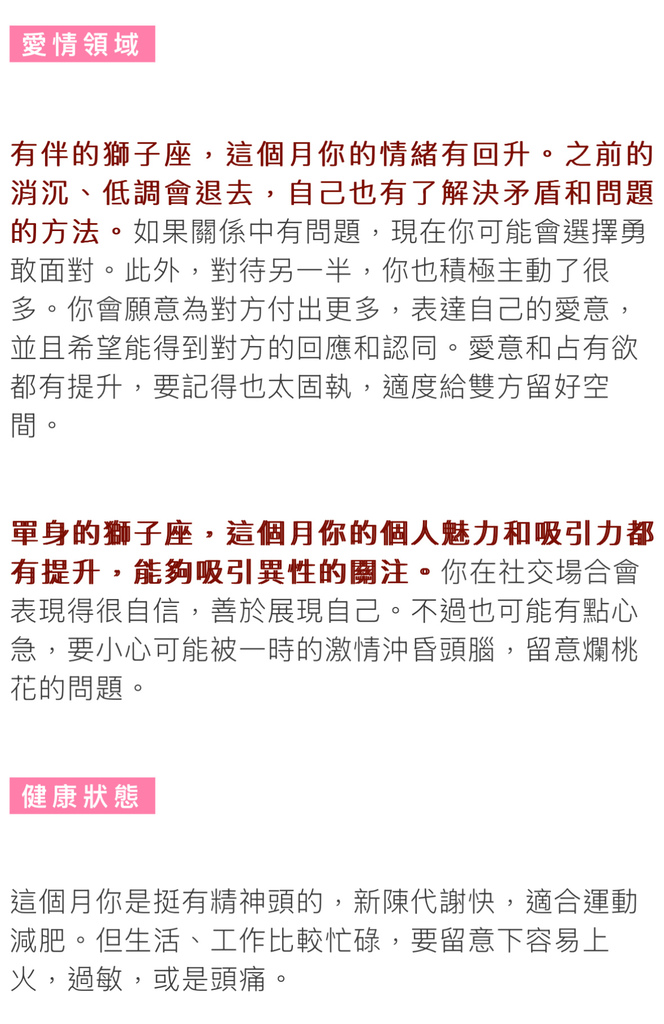 愛情領域

有伴的獅子座，這個月你的情緒有回升。之前的消沉、低調會退去，自己也有了解決矛盾和問題的方法。如果關係中有問題，現在你可能會選擇勇敢面對。此外，對待另一半，你也積極主動了很多。你會願意為對方付出更多，表達自己的愛意，並且希望能得到對方的回應和認同。愛意和占有欲都有提升，要記得也太固執，適度給雙方留好空間。

單身的獅子座，這個月你的個人魅力和吸引力都有提升，能夠吸引異性的關注。你在社交場合會表現得很自信，善於展現自己。不過也可能有點心急，要小心可能被一時的激情沖昏頭腦，留意爛桃花的問題。

健康狀態

這個月你是挺有精神頭的，新陳代謝快，適合運動減肥。但生活、工作比較忙碌，要留意下容易上火，過敏，或是頭痛。